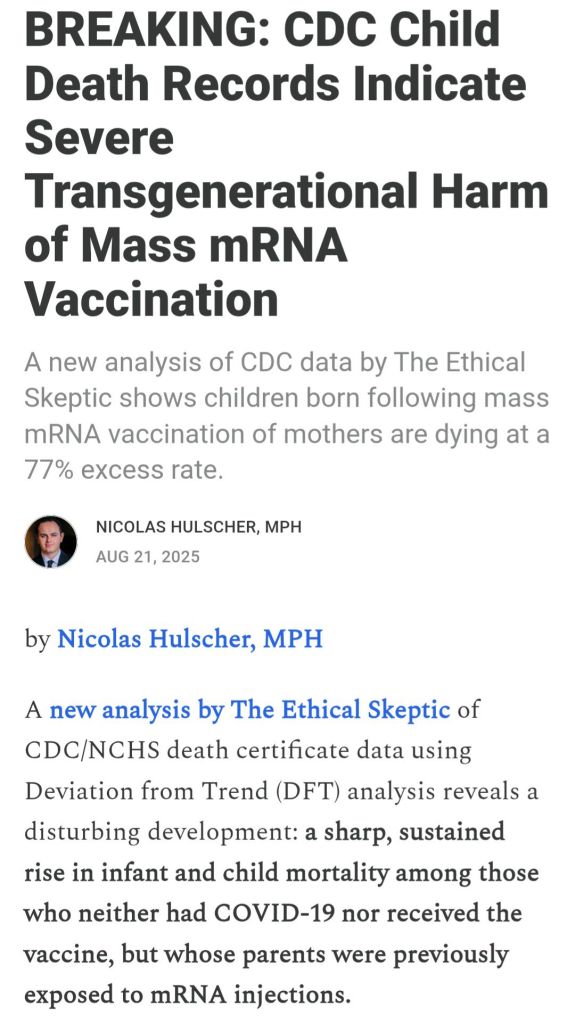 BREAKING: CDC Child Death Records Indicate Severe Transgenerational Harm of Mass mRNA Vaccination

A new analysis of CDC data by The Ethical Skeptic shows children born following mass mRNA vaccination of mothers are dying at a 77% excess rate.

NICOLAS HULSCHER, MPH
AUG 21, 2025

by Nicolas Hulscher, MPH

A new analysis by The Ethical Skeptic of CDC/NCHS death certificate data using Deviation from Trend (DFT) analysis reveals a disturbing development: a sharp, sustained rise in infant and child mortality among those who neither had COVID-19 nor received the vaccine, but whose parents were previously exposed to mRNA injections.